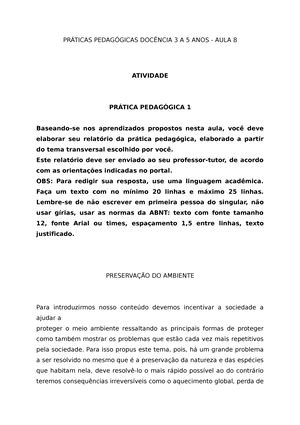 PRÁTICAS PEDAGÓGICAS DOCÊNCIA 3 A 5 ANOS - AULA 8

ATIVIDADE

PRÁTICA PEDAGÓGICA 1

Baseando-se nos aprendizados propostos nesta aula, você deve elaborar seu relatório da prática pedagógica, elaborado a partir do tema transversal escolhido por você.
Este relatório deve ser enviado ao seu professor-tutor, de acordo com as orientações indicadas no portal.
OBS: Para redigir sua resposta, use uma linguagem acadêmica. Faça um texto com no mínimo 20 linhas e máximo 25 linhas. Lembre-se de não escrever em primeira pessoa do singular, não usar gírias, usar as normas da ABNT: texto com fonte tamanho 12, fonte Arial ou times, espaçamento 1,5 entre linhas, texto justificado.

PRESERVAÇÃO DO AMBIENTE

Para introduzirmos nosso conteúdo devemos incentivar a sociedade a ajudar a
proteger o meio ambiente ressaltando as principais formas de proteger como também mostrar os problemas que estão cada vez mais repetitivos pela sociedade. Para isso propus este tema, pois, há um grande problema a ser resolvido no mesmo que é a preservação da natureza e das espécies que habitam nela, deve resolvê-lo o mais rápido possível ao do contrário teremos consequências irreversíveis como o aquecimento global, perda de